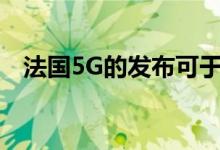 法国5G的发布可于